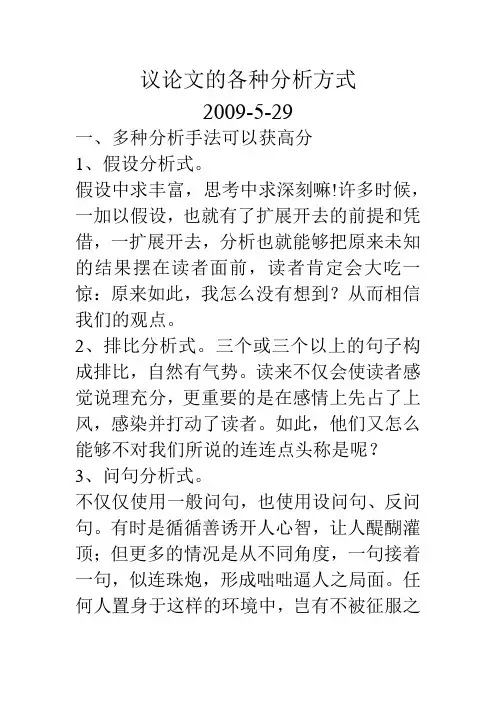 议论文的各种分析方式

2009-5-29

一、多种分析手法可以获高分

1、假设分析式。

假设中求丰富，思考中求深刻嘛!许多时候，一加以假设，也就有了扩展开去的前提和凭借，一扩展开去，分析也就能够把原来未知的结果摆在读者面前，读者肯定会大吃一惊：原来如此，我怎么没有想到？从而相信我们的观点。

2、排比分析式。三个或三个以上的句子构成排比，自然有气势。读来不仅会使读者感觉说理充分，更重要的是在感情上先占了上风，感染并打动了读者。如此，他们又怎么能够不对我们所说的连连点头称是呢？

3、问句分析式。

不仅仅使用一般问句，也使用设问句、反问句。有时是循循善诱开人心智，让人醍醐灌顶；但更多的情况是从不同角度，一句接着一句，似连珠炮，形成咄咄逼人之局面。任何人置身于这样的环境中，岂有不被征服之